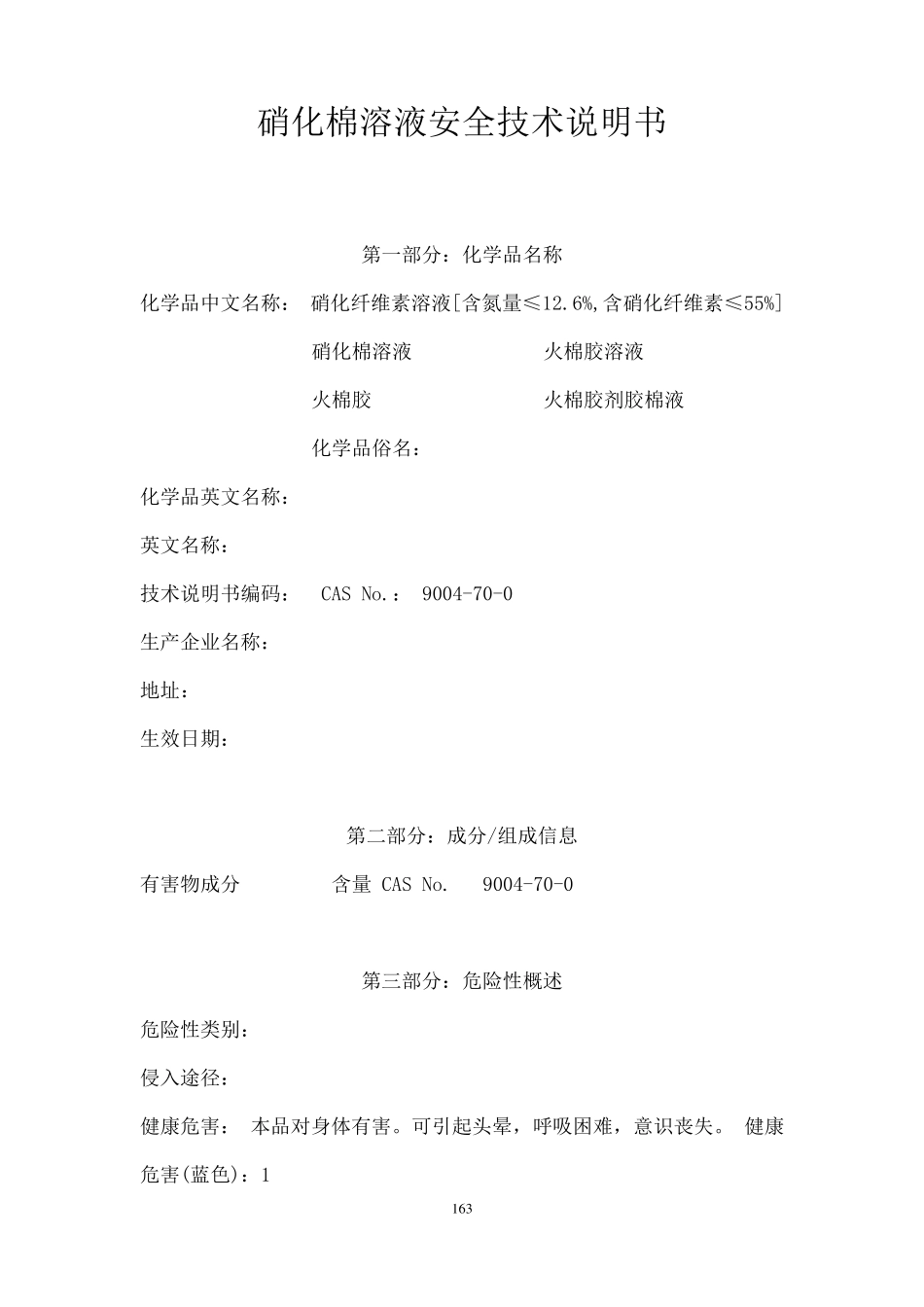 硝化棉溶液安全技术说明书

第一部分：化学品名称

化学品中文名称： 硝化纤维素溶液[含氮量≤12.6%,含硝化纤维素≤55%]

硝化棉溶液　　火棉胶溶液

火棉胶　　火棉胶剂胶棉液

化学品俗名：

化学品英文名称：

英文名称：

技术说明书编码： CAS No.： 9004-70-0

生产企业名称：

地址：

生效日期：

第二部分：成分/组成信息

有害物成分　　含量 CAS No.　9004-70-0

第三部分：危险性概述

危险性类别：

侵入途径：

健康危害： 本品对身体有害。可引起头晕，呼吸困难，意识丧失。 健康危害(蓝色)：1

163